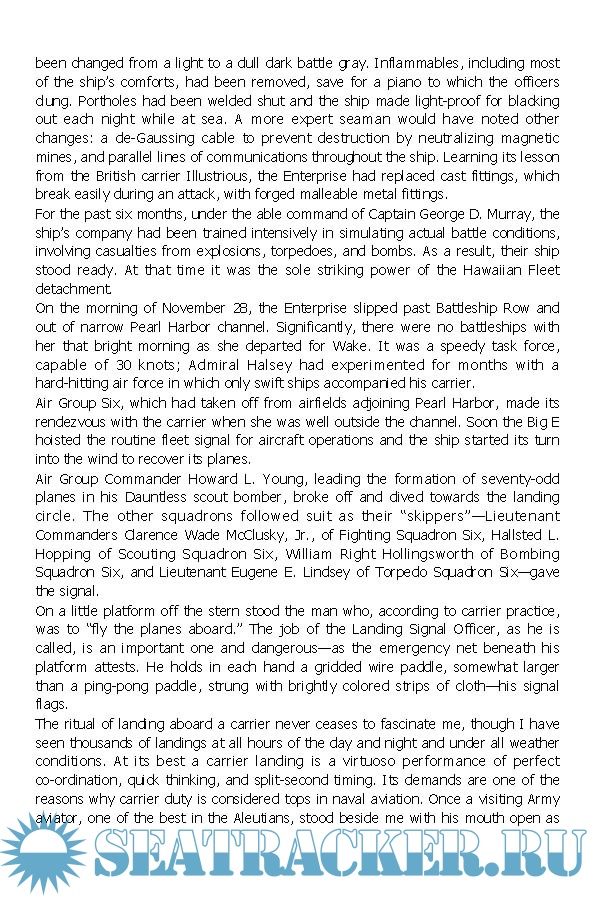 been changed from a light to a dull dark battle gray. Inflammables, including most of the ship's comforts, had been removed, save for a piano to which the officers clung. Portholes had been welded shut and the ship made light-proof for blacking out each night while at sea. A more expert seaman would have noted other changes: a de-Gaussing cable to prevent destruction by neutralizing magnetic mines, and parallel lines of communications throughout the ship. Learning its lesson from the British carrier Illustrious, the Enterprise had replaced cast fittings, which break easily during an attack, with forged malleable metal fittings.

For the past six months, under the able command of Captain George D. Murray, the ship's company had been trained intensively in simulating actual battle conditions, involving casualties from explosions, torpedoes, and bombs. As a result, their ship stood ready. At that time it was the sole striking power of the Hawaiian Fleet detachment.

On the morning of November 28, the Enterprise slipped past Battleship Row and out of narrow Pearl Harbor channel. Significantly, there were no battleships with her that bright morning as she departed for Wake. It was a speedy task force, capable of 30 knots; Admiral Halsey had experimented for months with a hard-hitting air force in which only swift ships accompanied his carrier.

Air Group Six, which had taken off from airfields adjoining Pearl Harbor, made its rendezvous with the carrier when she was well outside the channel. Soon the Big E hoisted the routine fleet signal for aircraft operations and the ship started its turn into the wind to recover its planes.

Air Group Commander Howard L. Young, leading the formation of seventy-odd planes in his Dauntless scout bomber, broke off and dived towards the landing circle. The other squadrons followed suit as their "skippers"—Lieutenant Commanders Clarence Wade McClusky, Jr., of Fighting Squadron Six, Hallsted L. Hopping of Scouting Squadron Six, William Right Hollingsworth of Bombing Squadron Six, and Lieutenant Eugene E. Lindsey of Torpedo Squadron Six—gave the signal.

On a little platform off the stern stood the man who, according to carrier practice, was to "fly the planes aboard." The job of the Landing Signal Officer, as he is called, is an important one and dangerous—as the emergency net beneath his platform attests. He holds in each hand a gridded wire paddle, somewhat larger than a ping-pong paddle, strung with brightly colored strips of cloth—his signal flags.

The ritual of landing aboard a carrier never ceases to fascinate me, though I have seen thousands of landings at all hours of the day and night and under all weather conditions. At its best a carrier landing is a virtuoso performance of perfect co-ordination, quick thinking, and split-second timing. Its demands are one of the reasons why carrier duty is considered tops in naval aviation. Once a visiting Army aviator, one of the best in the Aleutians, stood beside me with his mouth open as

SEATRACKER.RU